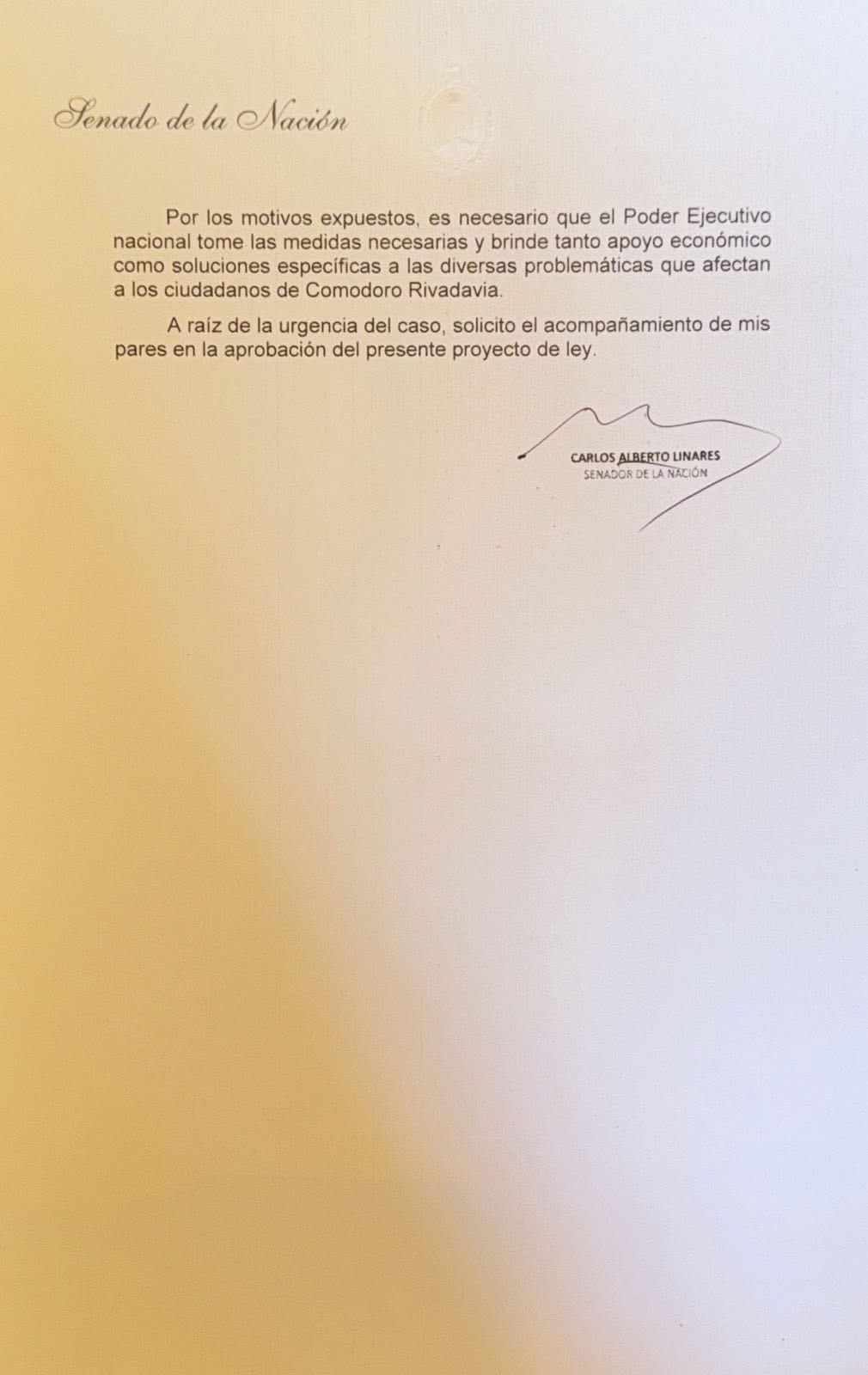 Senado de la Nación

Por los motivos expuestos, es necesario que el Poder Ejecutivo nacional tome las medidas necesarias y brinde tanto apoyo económico como soluciones específicas a las diversas problemáticas que afectan a los ciudadanos de Comodoro Rivadavia.

A raíz de la urgencia del caso, solicito el acompañamiento de mis pares en la aprobación del presente proyecto de ley.

CARLOS ALBERTO LINARES
SENADOR DE LA NACIÓN